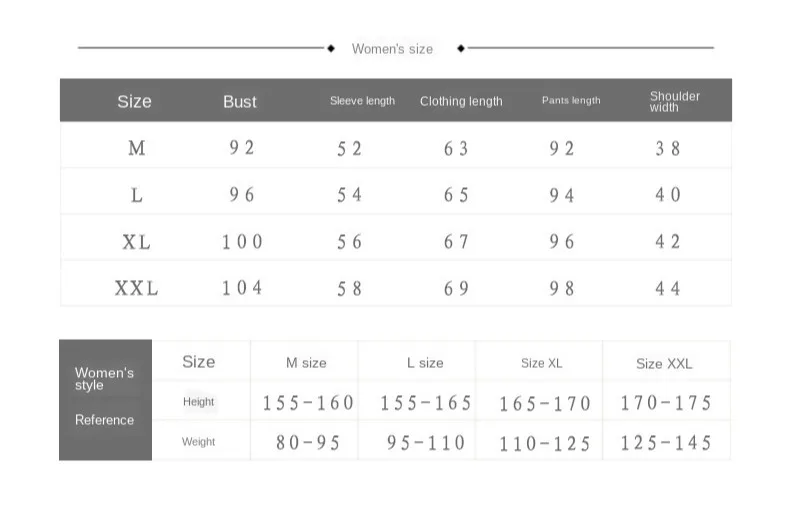 Women's size

| Size | Bust | Sleeve length | Clothing length | Pants length | Shoulder width |
|---|---|---|---|---|---|
| M | 92 | 52 | 63 | 92 | 38 |
| L | 96 | 54 | 65 | 94 | 40 |
| XL | 100 | 56 | 67 | 96 | 42 |
| XXL | 104 | 58 | 69 | 98 | 44 |

| Women's style Reference | Size | M size | L size | Size XL | Size XXL |
|---|---|---|---|---|---|
| | Height | 155-160 | 155-165 | 165-170 | 170-175 |
| | Weight | 80-95 | 95-110 | 110-125 | 125-145 |